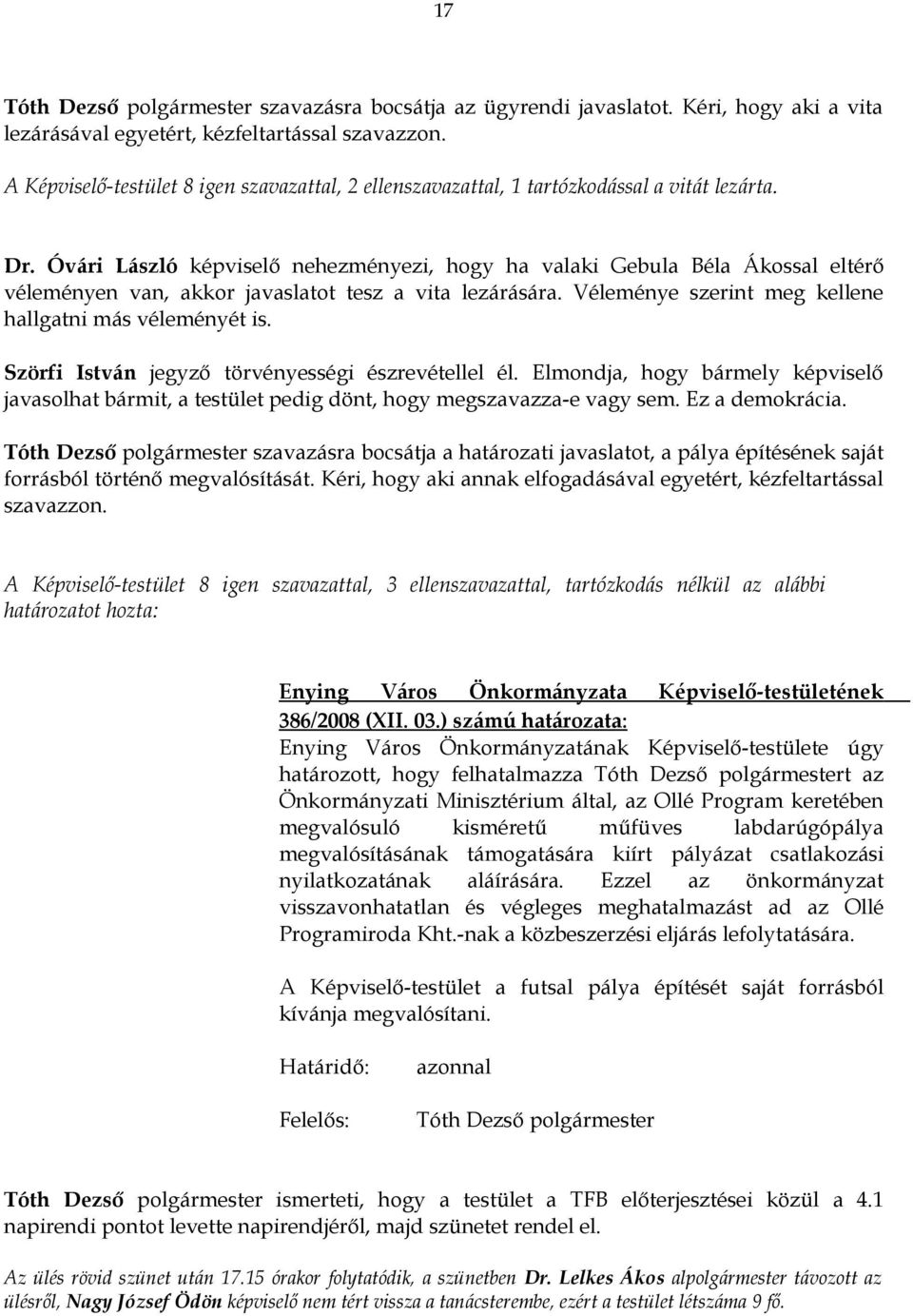 17

Tóth Dezső polgármester szavazásra bocsátja az ügyrendi javaslatot. Kéri, hogy aki a vita lezárásával egyetért, kézfeltartással szavazzon.

A Képviselő-testület 8 igen szavazattal, 2 ellenszavazattal, 1 tartózkodással a vitát lezárta.

Dr. Óvári László képviselő nehezményezi, hogy ha valaki Gebula Béla Ákossal eltérő véleményen van, akkor javaslatot tesz a vita lezárására. Véleménye szerint meg kellene hallgatni más véleményét is.

Szörfi István jegyző törvényességi észrevétellel él. Elmondja, hogy bármely képviselő javasolhat bármit, a testület pedig dönt, hogy megszavazza-e vagy sem. Ez a demokrácia.

Tóth Dezső polgármester szavazásra bocsátja a határozati javaslatot, a pálya építésének saját forrásból történő megvalósítását. Kéri, hogy aki annak elfogadásával egyetért, kézfeltartással szavazzon.

A Képviselő-testület 8 igen szavazattal, 3 ellenszavazattal, tartózkodás nélkül az alábbi határozatot hozta:

Enying Város Önkormányzata Képviselő-testületének 386/2008 (XII. 03.) számú határozata:
Enying Város Önkormányzatának Képviselő-testülete úgy határozott, hogy felhatalmazza Tóth Dezső polgármestert az Önkormányzati Minisztérium által, az Ollé Program keretében megvalósuló kisméretű műfüves labdarúgópálya megvalósításának támogatására kiírt pályázat csatlakozási nyilatkozatának aláírására. Ezzel az önkormányzat visszavonhatatlan és végleges meghatalmazást ad az Ollé Programiroda Kht.-nak a közbeszerzési eljárás lefolytatására.

A Képviselő-testület a futsal pálya építését saját forrásból kívánja megvalósítani.

Határidő: azonnal

Felelős: Tóth Dezső polgármester

Tóth Dezső polgármester ismerteti, hogy a testület a TFB előterjesztései közül a 4.1 napirendi pontot levette napirendjéről, majd szünetet rendel el.

Az ülés rövid szünet után 17.15 órakor folytatódik, a szünetben Dr. Lelkes Ákos alpolgármester távozott az ülésről, Nagy József Ödön képviselő nem tért vissza a tanácsterembe, ezért a testület létszáma 9 fő.